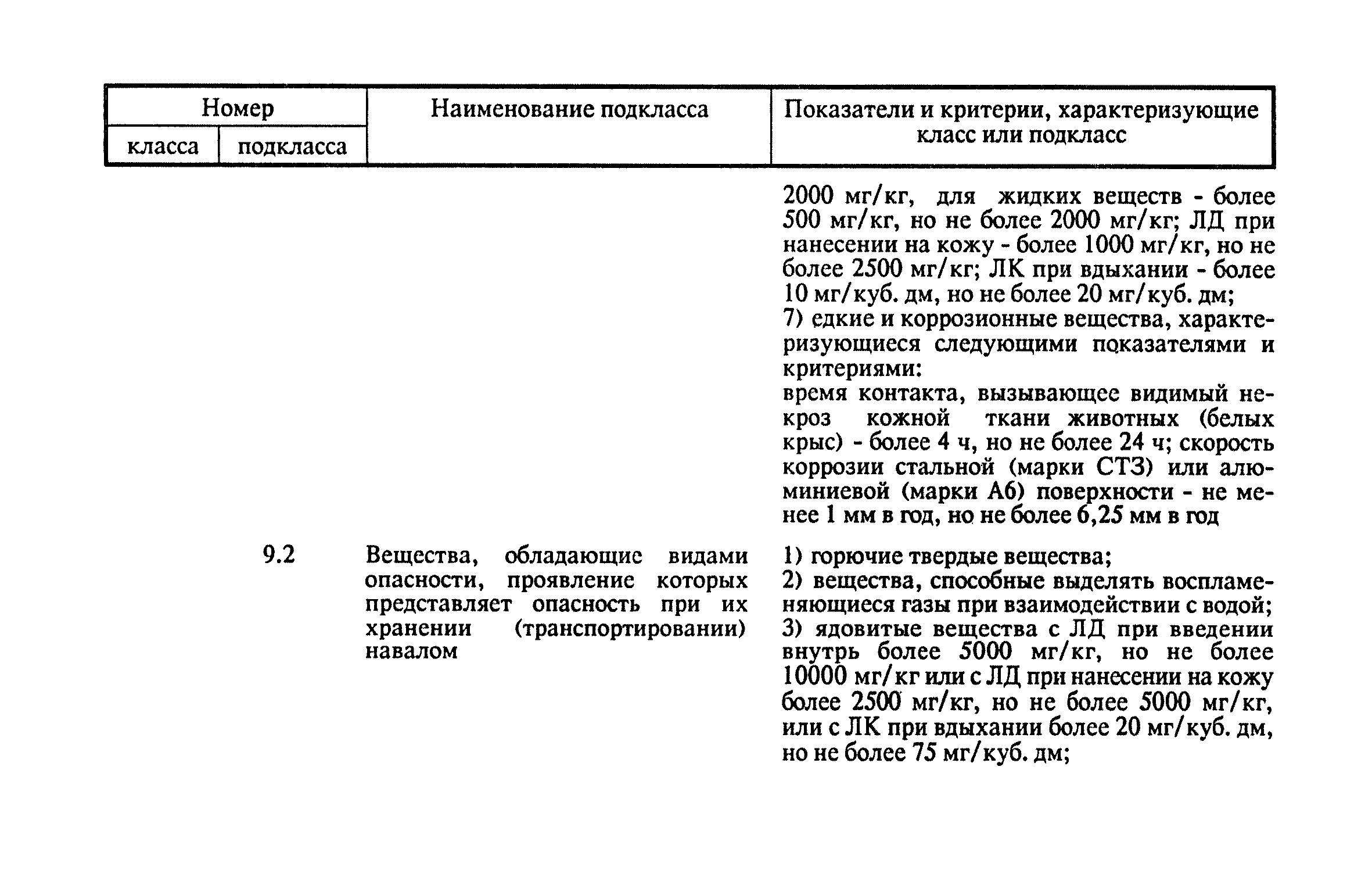 | Номер класса | Номер подкласса | Наименование подкласса | Показатели и критерии, характеризующие класс или подкласс |
|---|---|---|---|
| | | | 2000 мг/кг, для жидких веществ - более 500 мг/кг, но не более 2000 мг/кг; ЛД при нанесении на кожу - более 1000 мг/кг, но не более 2500 мг/кг; ЛК при вдыхании - более 10 мг/куб. дм, но не более 20 мг/куб. дм; 7) едкие и коррозионные вещества, характеризующиеся следующими показателями и критериями: время контакта, вызывающее видимый некроз кожной ткани животных (белых крыс) - более 4 ч, но не более 24 ч; скорость коррозии стальной (марки СТЗ) или алюминиевой (марки А6) поверхности - не менее 1 мм в год, но не более 6,25 мм в год |
| | 9.2 | Вещества, обладающие видами опасности, проявление которых представляет опасность при их хранении (транспортировании) навалом | 1) горючие твердые вещества; 2) вещества, способные выделять воспламеняющиеся газы при взаимодействии с водой; 3) ядовитые вещества с ЛД при введении внутрь более 5000 мг/кг, но не более 10000 мг/кг или с ЛД при нанесении на кожу более 2500 мг/кг, но не более 5000 мг/кг, или с ЛК при вдыхании более 20 мг/куб. дм, но не более 75 мг/куб. дм; |